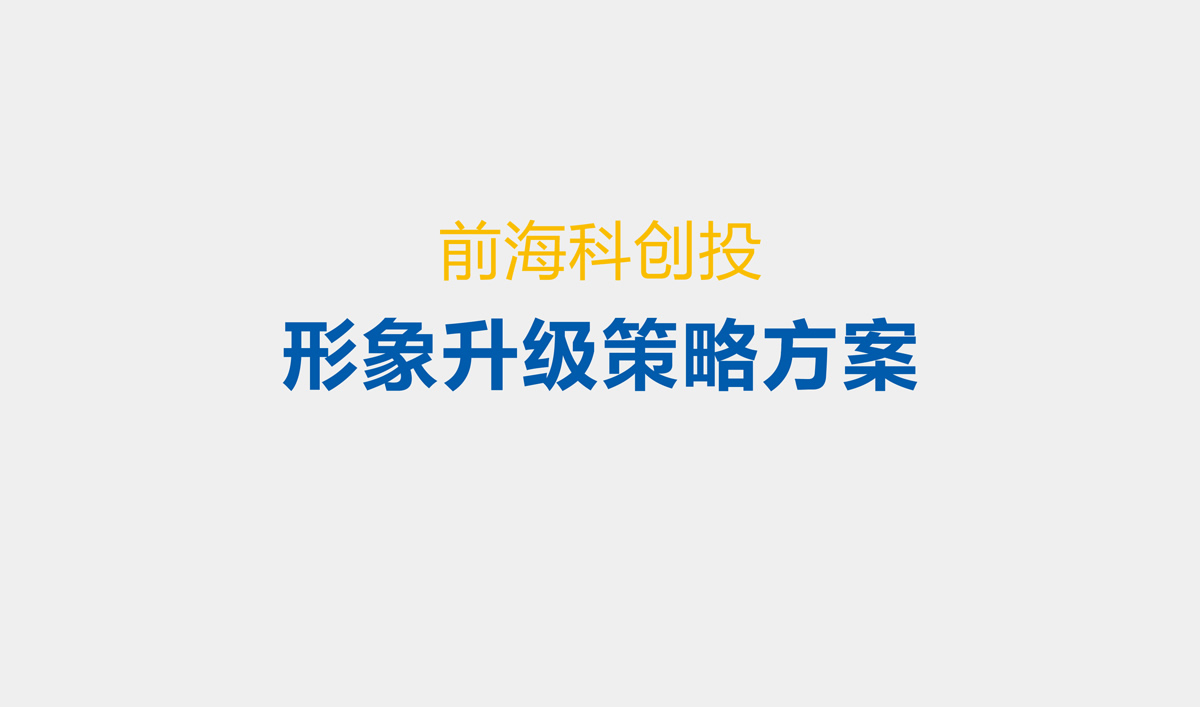 前海科创投

形象升级策略方案